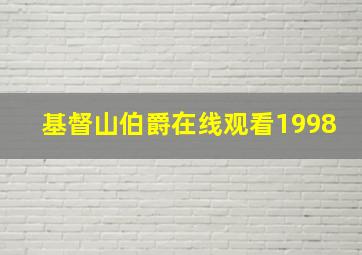 基督山伯爵在线观看1998